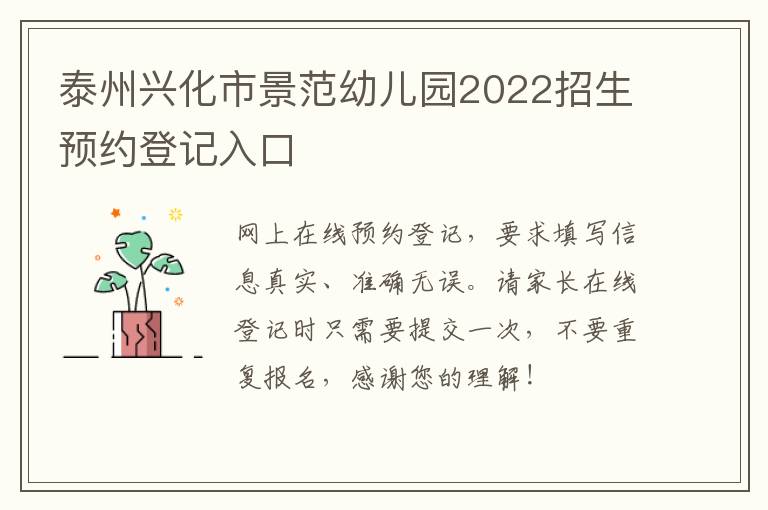 泰州兴化市景范幼儿园2022招生预约登记入口

网上在线预约登记，要求填写信息真实、准确无误。请家长在线登记时只需要提交一次，不要重复报名，感谢您的理解！